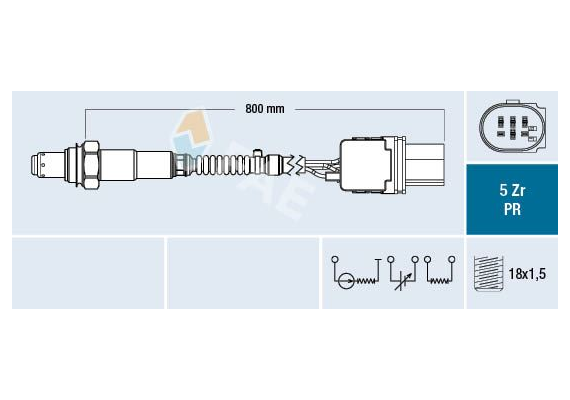 800 mm

FAE

5 Zr
PR

18x1,5